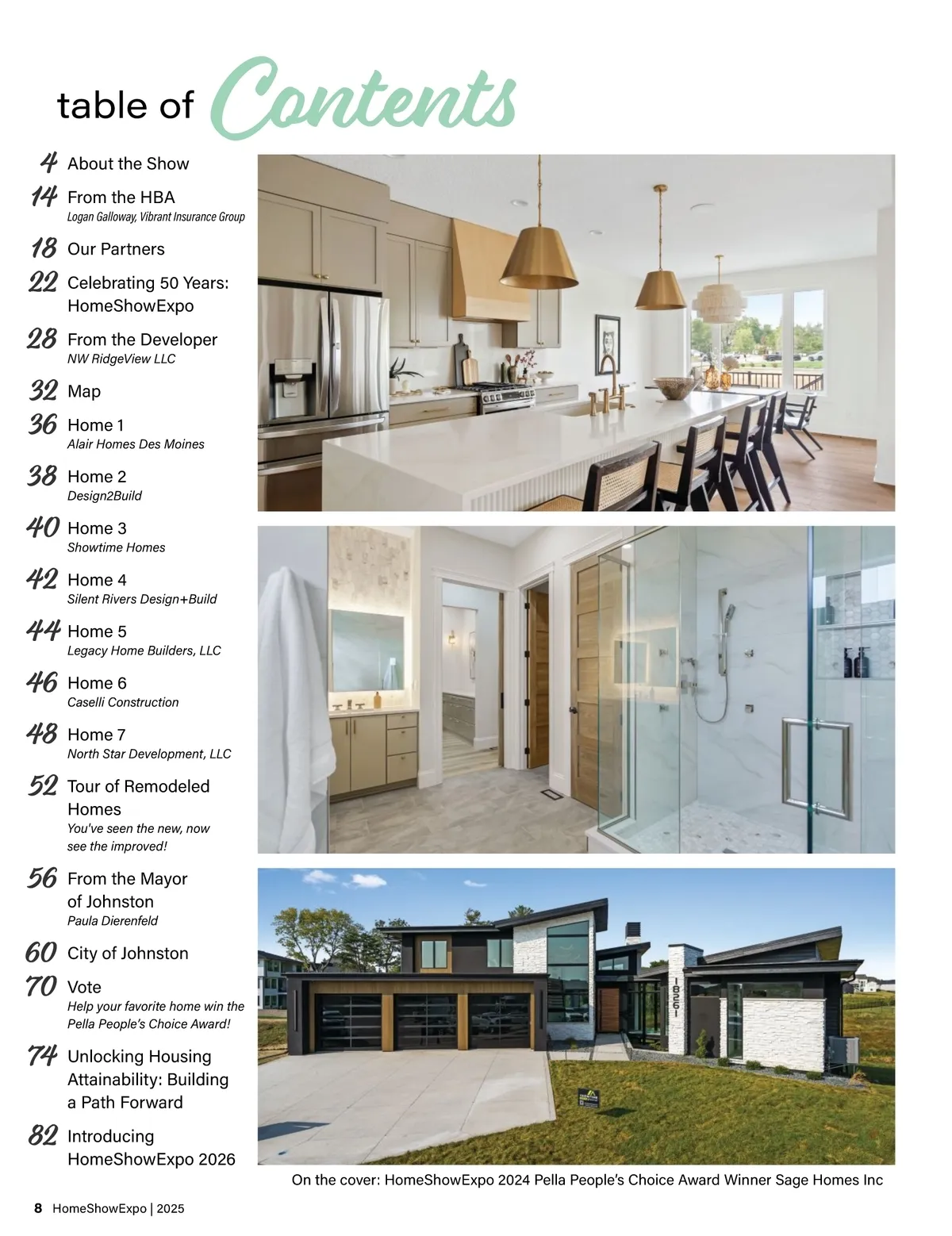 table of Contents

4 About the Show

14 From the HBA
Logan Galloway, Vibrant Insurance Group

18 Our Partners

22 Celebrating 50 Years: HomeShowExpo

28 From the Developer
NW RidgeView LLC

32 Map

36 Home 1
Alair Homes Des Moines

38 Home 2
Design2Build

40 Home 3
Showtime Homes

42 Home 4
Silent Rivers Design+Build

44 Home 5
Legacy Home Builders, LLC

46 Home 6
Caselli Construction

48 Home 7
North Star Development, LLC

52 Tour of Remodeled Homes
You've seen the new, now see the improved!

56 From the Mayor of Johnston
Paula Dierenfeld

60 City of Johnston

70 Vote
Help your favorite home win the Pella People's Choice Award!

74 Unlocking Housing Attainability: Building a Path Forward

82 Introducing HomeShowExpo 2026

18261

On the cover: HomeShowExpo 2024 Pella People's Choice Award Winner Sage Homes Inc

8 HomeShowExpo | 2025